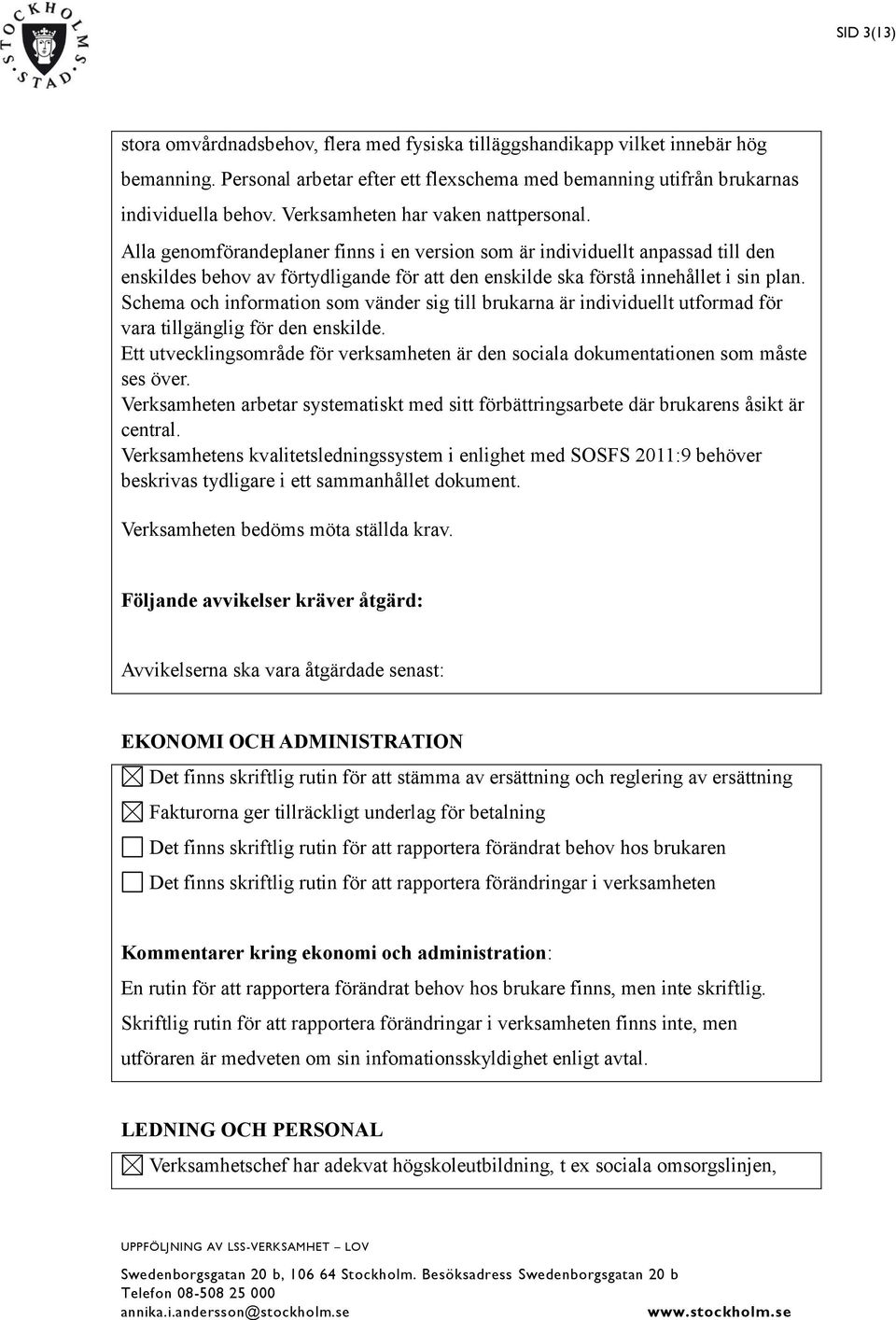 STOCKHOLMS STAD

SID 3(13)

stora omvårdnadsbehov, flera med fysiska tilläggshandikapp vilket innebär hög bemanning. Personal arbetar efter ett flexschema med bemanning utifrån brukarnas individuella behov. Verksamheten har vaken nattpersonal.

Alla genomförandeplaner finns i en version som är individuellt anpassad till den enskildes behov av förtydligande för att den enskilde ska förstå innehållet i sin plan.
Schema och information som vänder sig till brukarna är individuellt utformad för vara tillgänglig för den enskilde.
Ett utvecklingsområde för verksamheten är den sociala dokumentationen som måste ses över.
Verksamheten arbetar systematiskt med sitt förbättringsarbete där brukarens åsikt är central.
Verksamhetens kvalitetsledningssystem i enlighet med SOSFS 2011:9 behöver beskrivas tydligare i ett sammanhållet dokument.

Verksamheten bedöms möta ställda krav.

Följande avvikelser kräver åtgärd:

Avvikelserna ska vara åtgärdade senast:

EKONOMI OCH ADMINISTRATION

☒ Det finns skriftlig rutin för att stämma av ersättning och reglering av ersättning
☒ Fakturorna ger tillräckligt underlag för betalning
☐ Det finns skriftlig rutin för att rapportera förändrat behov hos brukaren
☐ Det finns skriftlig rutin för att rapportera förändringar i verksamheten

Kommentarer kring ekonomi och administration:
En rutin för att rapportera förändrat behov hos brukare finns, men inte skriftlig.
Skriftlig rutin för att rapportera förändringar i verksamheten finns inte, men utföraren är medveten om sin infomationsskyldighet enligt avtal.

LEDNING OCH PERSONAL

☒ Verksamhetschef har adekvat högskoleutbildning, t ex sociala omsorgslinjen,

UPPFÖLJNING AV LSS-VERKSAMHET – LOV

Swedenborgsgatan 20 b, 106 64 Stockholm. Besöksadress Swedenborgsgatan 20 b
Telefon 08-508 25 000
annika.i.andersson@stockholm.se www.stockholm.se